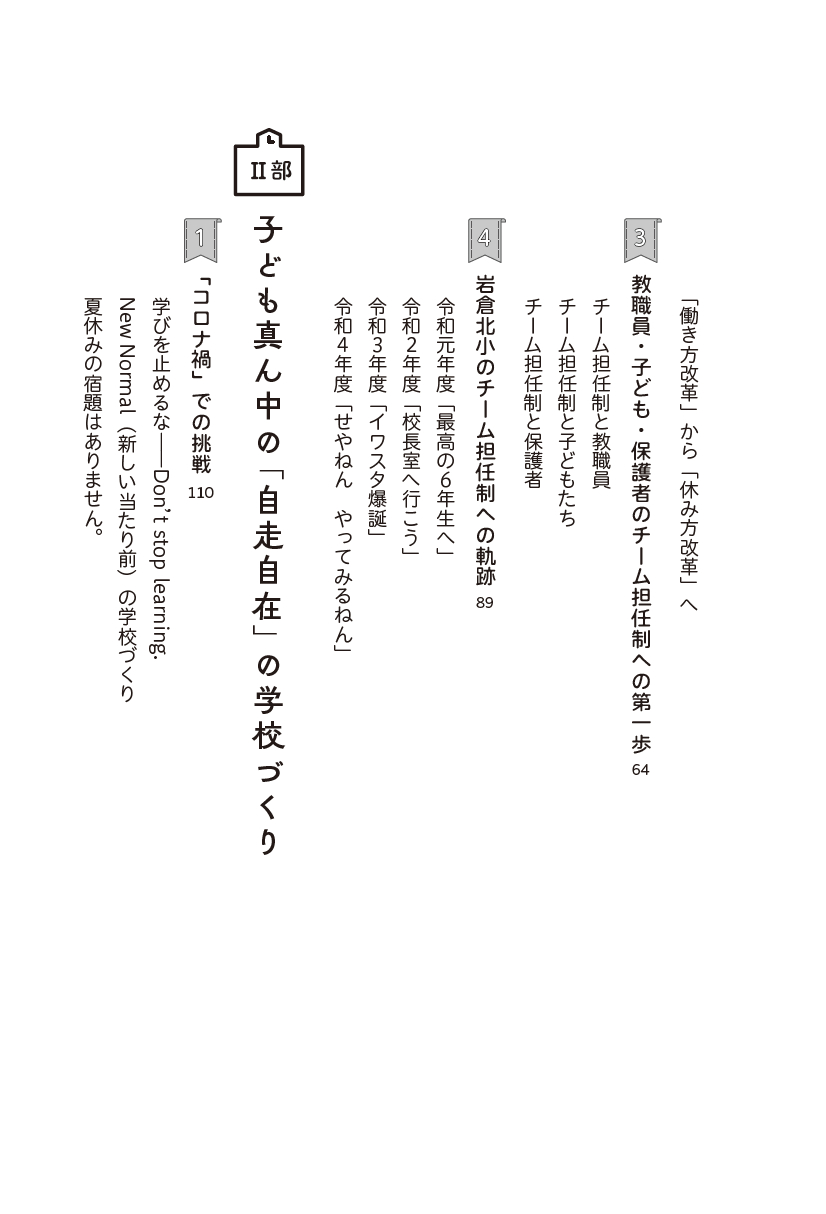 「働き方改革」から「休み方改革」へ

3
教職員・子ども・保護者のチーム担任制への第一歩 64
チーム担任制と教職員
チーム担任制と子どもたち
チーム担任制と保護者

4
岩倉北小のチーム担任制への軌跡 89
令和元年度「最高の6年生へ」
令和2年度「校長室へ行こう」
令和3年度「イワスタ爆誕」
令和4年度「せやねん　やってみるねん」

II部
子ども真ん中の「自走自在」の学校づくり

1
「コロナ禍」での挑戦 110
学びを止めるな――Don't stop learning.
New Normal（新しい当たり前）の学校づくり
夏休みの宿題はありません。